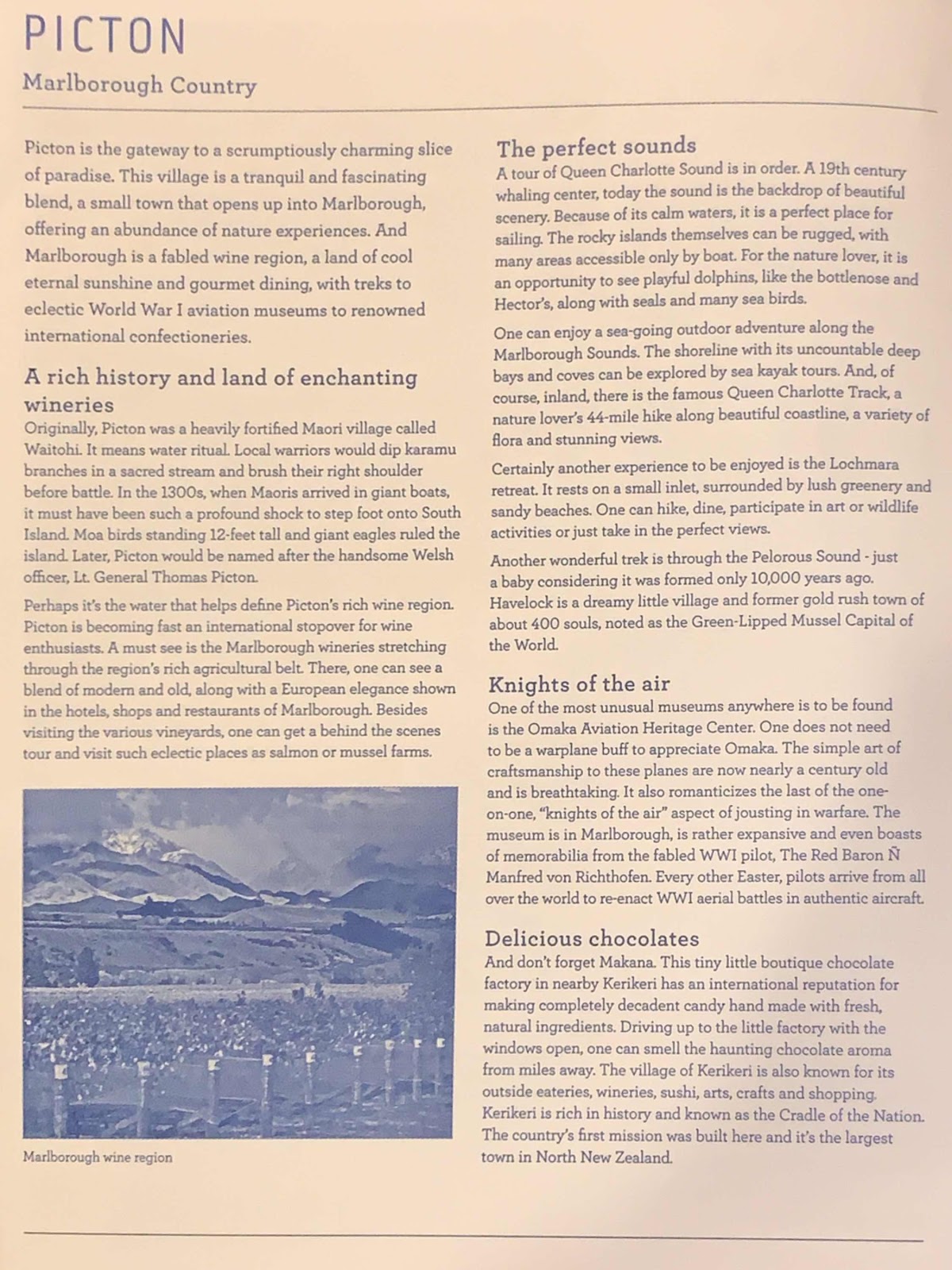 PICTON

Marlborough Country

Picton is the gateway to a scrumptiously charming slice of paradise. This village is a tranquil and fascinating blend, a small town that opens up into Marlborough, offering an abundance of nature experiences. And Marlborough is a fabled wine region, a land of cool eternal sunshine and gourmet dining, with treks to eclectic World War I aviation museums to renowned international confectioneries.

A rich history and land of enchanting wineries

Originally, Picton was a heavily fortified Maori village called Waitohi. It means water ritual. Local warriors would dip karamu branches in a sacred stream and brush their right shoulder before battle. In the 1300s, when Maoris arrived in giant boats, it must have been such a profound shock to step foot onto South Island. Moa birds standing 12-feet tall and giant eagles ruled the island. Later, Picton would be named after the handsome Welsh officer, Lt. General Thomas Picton.

Perhaps it's the water that helps define Picton's rich wine region. Picton is becoming fast an international stopover for wine enthusiasts. A must see is the Marlborough wineries stretching through the region's rich agricultural belt. There, one can see a blend of modern and old, along with a European elegance shown in the hotels, shops and restaurants of Marlborough. Besides visiting the various vineyards, one can get a behind the scenes tour and visit such eclectic places as salmon or mussel farms.

Marlborough wine region

The perfect sounds

A tour of Queen Charlotte Sound is in order. A 19th century whaling center, today the sound is the backdrop of beautiful scenery. Because of its calm waters, it is a perfect place for sailing. The rocky islands themselves can be rugged, with many areas accessible only by boat. For the nature lover, it is an opportunity to see playful dolphins, like the bottlenose and Hector's, along with seals and many sea birds.

One can enjoy a sea-going outdoor adventure along the Marlborough Sounds. The shoreline with its uncountable deep bays and coves can be explored by sea kayak tours. And, of course, inland, there is the famous Queen Charlotte Track, a nature lover's 44-mile hike along beautiful coastline, a variety of flora and stunning views.

Certainly another experience to be enjoyed is the Lochmara retreat. It rests on a small inlet, surrounded by lush greenery and sandy beaches. One can hike, dine, participate in art or wildlife activities or just take in the perfect views.

Another wonderful trek is through the Pelorous Sound - just a baby considering it was formed only 10,000 years ago. Havelock is a dreamy little village and former gold rush town of about 400 souls, noted as the Green-Lipped Mussel Capital of the World.

Knights of the air

One of the most unusual museums anywhere is to be found is the Omaka Aviation Heritage Center. One does not need to be a warplane buff to appreciate Omaka. The simple art of craftsmanship to these planes are now nearly a century old and is breathtaking. It also romanticizes the last of the one-on-one, "knights of the air" aspect of jousting in warfare. The museum is in Marlborough, is rather expansive and even boasts of memorabilia from the fabled WWI pilot, The Red Baron Ñ Manfred von Richthofen. Every other Easter, pilots arrive from all over the world to re-enact WWI aerial battles in authentic aircraft.

Delicious chocolates

And don't forget Makana. This tiny little boutique chocolate factory in nearby Kerikeri has an international reputation for making completely decadent candy hand made with fresh, natural ingredients. Driving up to the little factory with the windows open, one can smell the haunting chocolate aroma from miles away. The village of Kerikeri is also known for its outside eateries, wineries, sushi, arts, crafts and shopping. Kerikeri is rich in history and known as the Cradle of the Nation. The country's first mission was built here and it's the largest town in North New Zealand.